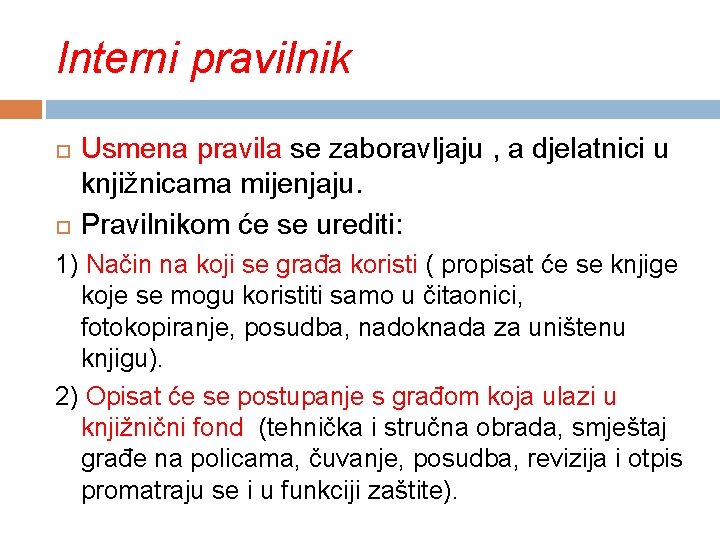 Interni pravilnik

Usmena pravila se zaboravljaju , a djelatnici u knjižnicama mijenjaju.

Pravilnikom će se urediti:

1) Način na koji se građa koristi ( propisat će se knjige koje se mogu koristiti samo u čitaonici, fotokopiranje, posudba, nadoknada za uništenu knjigu).

2) Opisat će se postupanje s građom koja ulazi u knjižnični fond (tehnička i stručna obrada, smještaj građe na policama, čuvanje, posudba, revizija i otpis promatraju se i u funkciji zaštite).